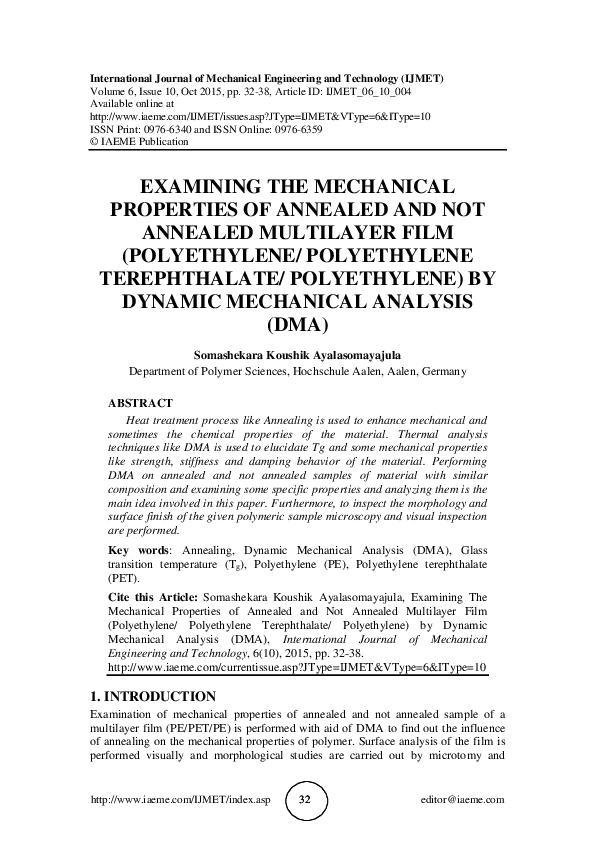 International Journal of Mechanical Engineering and Technology (IJMET)
Volume 6, Issue 10, Oct 2015, pp. 32-38, Article ID: IJMET_06_10_004
Available online at
http://www.iaeme.com/IJMET/issues.asp?JType=IJMET&VType=6&IType=10
ISSN Print: 0976-6340 and ISSN Online: 0976-6359
© IAEME Publication

EXAMINING THE MECHANICAL PROPERTIES OF ANNEALED AND NOT ANNEALED MULTILAYER FILM (POLYETHYLENE/ POLYETHYLENE TEREPHTHALATE/ POLYETHYLENE) BY DYNAMIC MECHANICAL ANALYSIS (DMA)

Somashekara Koushik Ayalasomayajula
Department of Polymer Sciences, Hochschule Aalen, Aalen, Germany

ABSTRACT

Heat treatment process like Annealing is used to enhance mechanical and sometimes the chemical properties of the material. Thermal analysis techniques like DMA is used to elucidate Tg and some mechanical properties like strength, stiffness and damping behavior of the material. Performing DMA on annealed and not annealed samples of material with similar composition and examining some specific properties and analyzing them is the main idea involved in this paper. Furthermore, to inspect the morphology and surface finish of the given polymeric sample microscopy and visual inspection are performed.

Key words: Annealing, Dynamic Mechanical Analysis (DMA), Glass transition temperature ($T_g$), Polyethylene (PE), Polyethylene terephthalate (PET).

Cite this Article: Somashekara Koushik Ayalasomayajula, Examining The Mechanical Properties of Annealed and Not Annealed Multilayer Film (Polyethylene/ Polyethylene Terephthalate/ Polyethylene) by Dynamic Mechanical Analysis (DMA), International Journal of Mechanical Engineering and Technology, 6(10), 2015, pp. 32-38.
http://www.iaeme.com/currentissue.asp?JType=IJMET&VType=6&IType=10

1. INTRODUCTION

Examination of mechanical properties of annealed and not annealed sample of a multilayer film (PE/PET/PE) is performed with aid of DMA to find out the influence of annealing on the mechanical properties of polymer. Surface analysis of the film is performed visually and morphological studies are carried out by microtomy and

http://www.iaeme.com/IJMET/index.asp 32 editor@iaeme.com